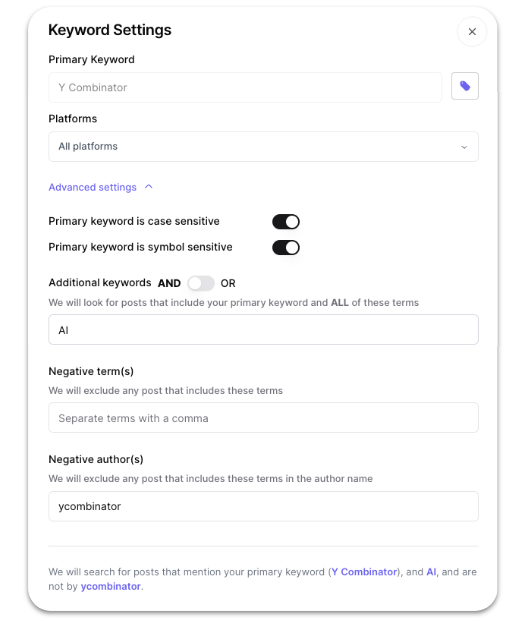 Keyword Settings

×

Primary Keyword

Y Combinator

Platforms

All platforms

Advanced settings

Primary keyword is case sensitive

Primary keyword is symbol sensitive

Additional keywords AND OR

We will look for posts that include your primary keyword and ALL of these terms

AI

Negative term(s)

We will exclude any post that includes these terms

Separate terms with a comma

Negative author(s)

We will exclude any post that includes these terms in the author name

ycombinator

We will search for posts that mention your primary keyword (Y Combinator), and AI, and are not by ycombinator.